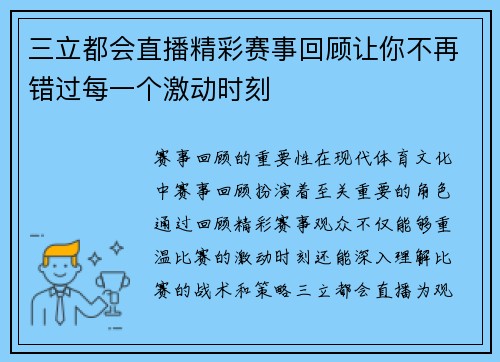 三立都会直播精彩赛事回顾让你不再错过每一个激动时刻

赛事回顾的重要性在现代体育文化中赛事回顾扮演着至关重要的角色通过回顾精彩赛事观众不仅能够重温比赛的激动时刻还能深入理解比赛的战术和策略三立都会直播为观